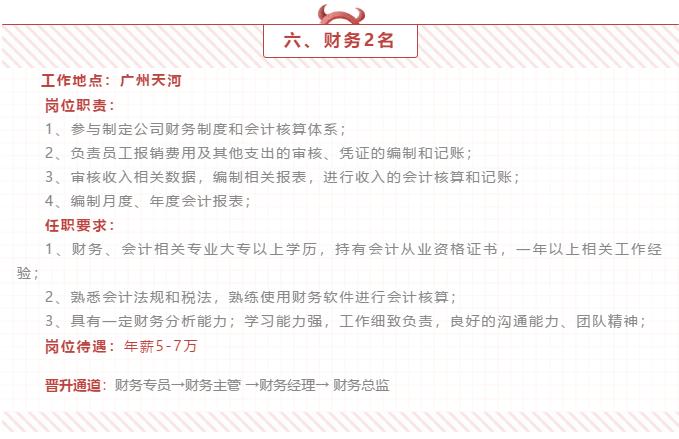 六、财务2名

工作地点：广州天河

岗位职责：

1、参与制定公司财务制度和会计核算体系；

2、负责员工报销费用及其他支出的审核、凭证的编制和记账；

3、审核收入相关数据，编制相关报表，进行收入的会计核算和记账；

4、编制月度、年度会计报表；

任职要求：

1、财务、会计相关专业大专以上学历，持有会计从业资格证书，一年以上相关工作经验；

2、熟悉会计法规和税法，熟练使用财务软件进行会计核算；

3、具有一定财务分析能力；学习能力强，工作细致负责，良好的沟通能力、团队精神；

岗位待遇：年薪5-7万

晋升通道：财务专员→财务主管 →财务经理→ 财务总监